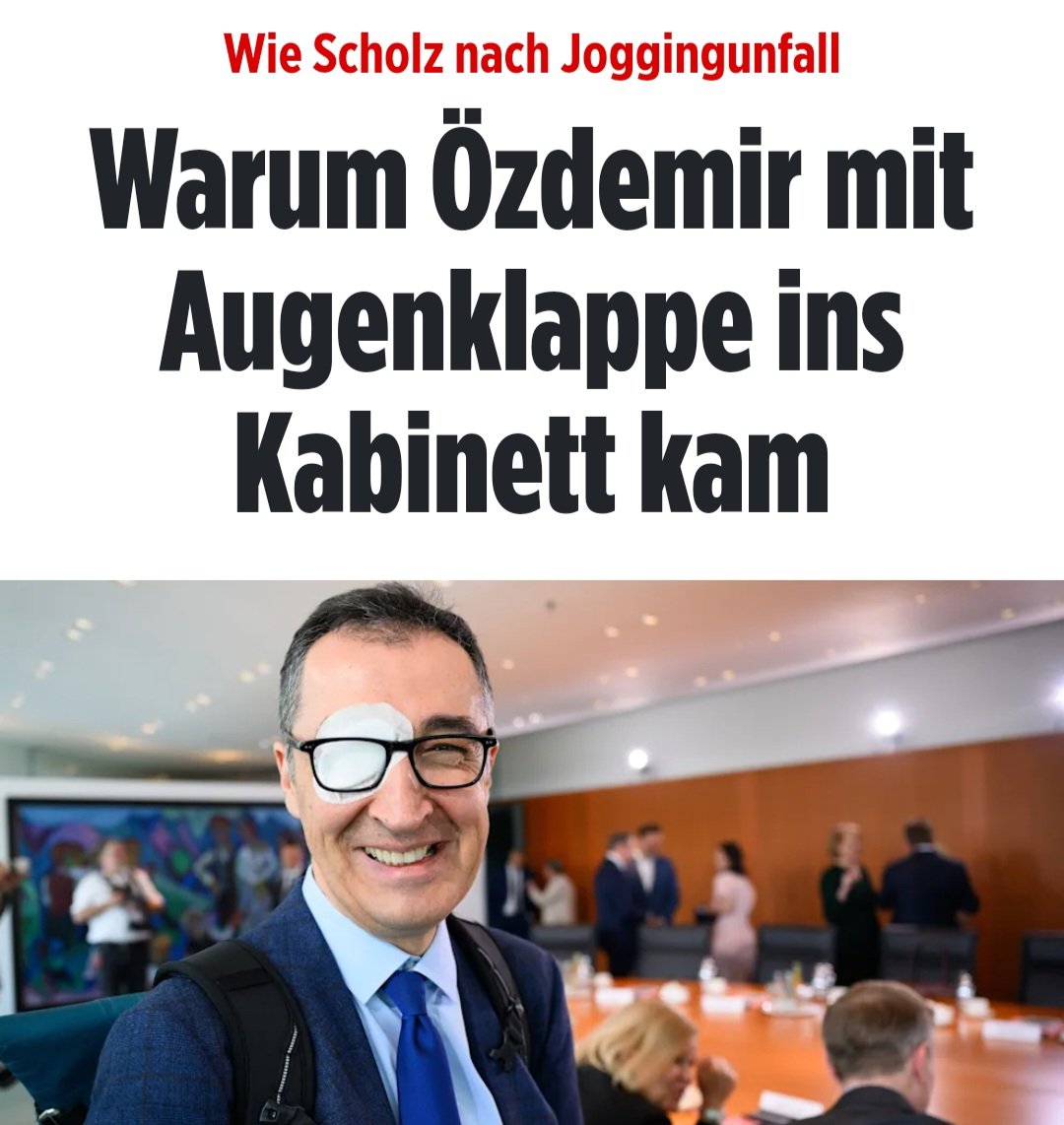 Wie Scholz nach Joggingunfall

Warum Özdemir mit Augenklappe ins Kabinett kam